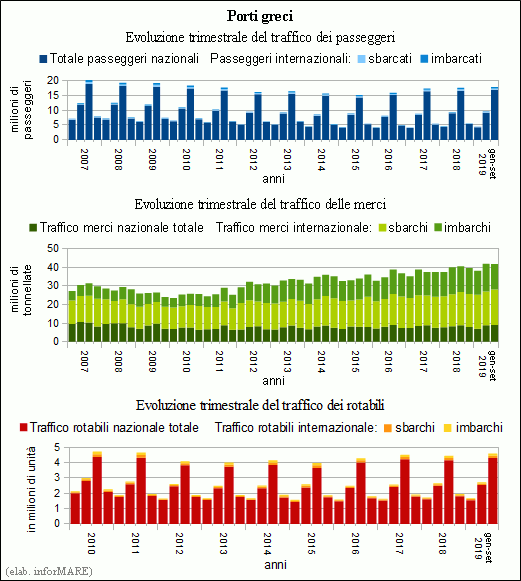 Porti greci

Evoluzione trimestrale del traffico dei passeggeri

Totale passeggeri nazionali Passeggeri internazionali: sbarcati imbarcati

milioni di passeggeri

20
15
10
5
0

2007 2008 2009 2010 2011 2012 2013 2014 2015 2016 2017 2018 gen-set 2019

anni

Evoluzione trimestrale del traffico delle merci

Traffico merci nazionale totale Traffico merci internazionale: sbarchi imbarchi

milioni di tonnellate

50
40
30
20
10
0

2007 2008 2009 2010 2011 2012 2013 2014 2015 2016 2017 2018 gen-set 2019

anni

Evoluzione trimestrale del traffico dei rotabili

Traffico rotabili nazionale totale Traffico rotabili internazionale: sbarchi imbarchi

in milioni di unità

5
4
3
2
1
0

2010 2011 2012 2013 2014 2015 2016 2017 2018 gen-set 2019

anni

(elab. inforMARE)